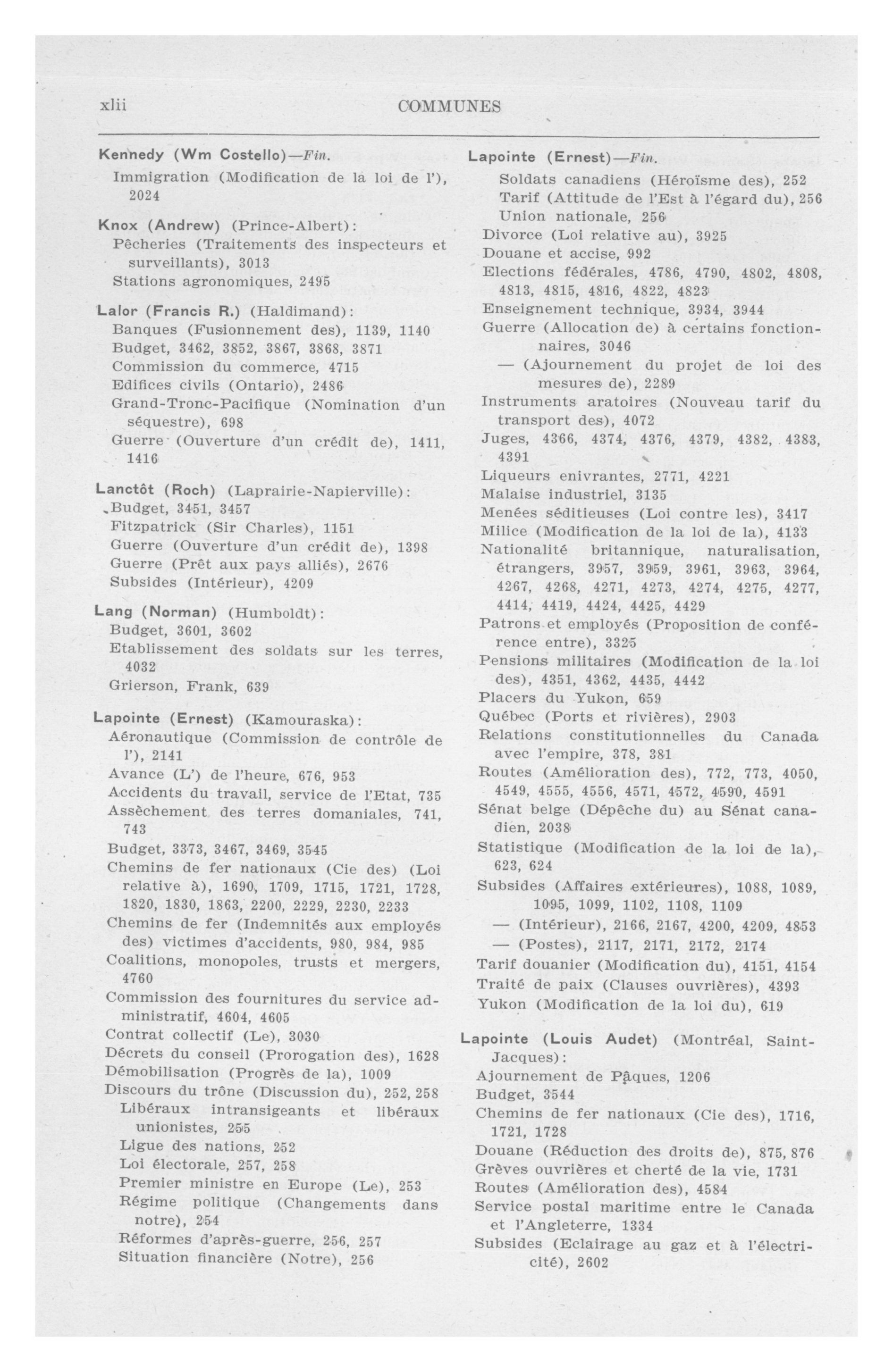 xlii COMMUNES

Kennedy (Wm Costello)—Fin.
Immigration (Modification de la loi de l'), 2024

Knox (Andrew) (Prince-Albert):
Pêcheries (Traitements des inspecteurs et surveillants), 3013
Stations agronomiques, 2495

Lalor (Francis R.) (Haldimand):
Banques (Fusionnement des), 1139, 1140
Budget, 3462, 3852, 3867, 3868, 3871
Commission du commerce, 4715
Edifices civils (Ontario), 2486
Grand-Tronc-Pacifique (Nomination d'un séquestre), 698
Guerre (Ouverture d'un crédit de), 1411, 1416

Lanctôt (Roch) (Laprairie-Napierville):
Budget, 3451, 3457
Fitzpatrick (Sir Charles), 1151
Guerre (Ouverture d'un crédit de), 1398
Guerre (Prêt aux pays alliés), 2676
Subsides (Intérieur), 4209

Lang (Norman) (Humboldt):
Budget, 3601, 3602
Etablissement des soldats sur les terres, 4032
Grierson, Frank, 639

Lapointe (Ernest) (Kamouraska):
Aéronautique (Commission de contrôle de l'), 2141
Avance (L') de l'heure, 676, 953
Accidents du travail, service de l'Etat, 735
Assèchement des terres domaniales, 741, 743
Budget, 3373, 3467, 3469, 3545
Chemins de fer nationaux (Cie des) (Loi relative à), 1690, 1709, 1715, 1721, 1728, 1820, 1830, 1863, 2200, 2229, 2230, 2233
Chemins de fer (Indemnités aux employés des) victimes d'accidents, 980, 984, 985
Coalitions, monopoles, trusts et mergers, 4760
Commission des fournitures du service administratif, 4604, 4605
Contrat collectif (Le), 3030
Décrets du conseil (Prorogation des), 1628
Démobilisation (Progrès de la), 1009
Discours du trône (Discussion du), 252, 258
Libéraux intransigeants et libéraux unionistes, 255
Ligue des nations, 252
Loi électorale, 257, 258
Premier ministre en Europe (Le), 253
Régime politique (Changements dans notre), 254
Réformes d'après-guerre, 256, 257
Situation financière (Notre), 256

Lapointe (Ernest)—Fin.
Soldats canadiens (Héroïsme des), 252
Tarif (Attitude de l'Est à l'égard du), 256
Union nationale, 256
Divorce (Loi relative au), 3925
Douane et accise, 992
Elections fédérales, 4786, 4790, 4802, 4808, 4813, 4815, 4816, 4822, 4823
Enseignement technique, 3934, 3944
Guerre (Allocation de) à certains fonctionnaires, 3046
— (Ajournement du projet de loi des mesures de), 2289
Instruments aratoires (Nouveau tarif du transport des), 4072
Juges, 4366, 4374, 4376, 4379, 4382, 4383, 4391
Liqueurs enivrantes, 2771, 4221
Malaise industriel, 3135
Menées séditieuses (Loi contre les), 3417
Milice (Modification de la loi de la), 4133
Nationalité britannique, naturalisation, étrangers, 3957, 3959, 3961, 3963, 3964, 4267, 4268, 4271, 4273, 4274, 4275, 4277, 4414, 4419, 4424, 4425, 4429
Patrons et employés (Proposition de conférence entre), 3325
Pensions militaires (Modification de la loi des), 4351, 4362, 4435, 4442
Placers du Yukon, 659
Québec (Ports et rivières), 2903
Relations constitutionnelles du Canada avec l'empire, 378, 381
Routes (Amélioration des), 772, 773, 4050, 4549, 4555, 4556, 4571, 4572, 4590, 4591
Sénat belge (Dépêche du) au Sénat canadien, 2038
Statistique (Modification de la loi de la), 623, 624
Subsides (Affaires extérieures), 1088, 1089, 1095, 1099, 1102, 1108, 1109
— (Intérieur), 2166, 2167, 4200, 4209, 4853
— (Postes), 2117, 2171, 2172, 2174
Tarif douanier (Modification du), 4151, 4154
Traité de paix (Clauses ouvrières), 4393
Yukon (Modification de la loi du), 619

Lapointe (Louis Audet) (Montréal, Saint-Jacques):
Ajournement de Pâques, 1206
Budget, 3544
Chemins de fer nationaux (Cie des), 1716, 1721, 1728
Douane (Réduction des droits de), 875, 876
Grèves ouvrières et cherté de la vie, 1731
Routes (Amélioration des), 4584
Service postal maritime entre le Canada et l'Angleterre, 1334
Subsides (Eclairage au gaz et à l'électricité), 2602